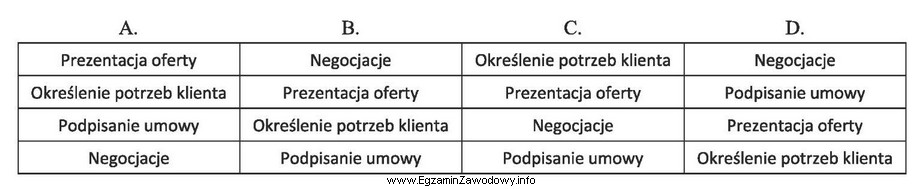 | A. | B. | C. | D. |
|---|---|---|---|
| Prezentacja oferty | Negocjacje | Określenie potrzeb klienta | Negocjacje |
| Określenie potrzeb klienta | Prezentacja oferty | Prezentacja oferty | Podpisanie umowy |
| Podpisanie umowy | Określenie potrzeb klienta | Negocjacje | Prezentacja oferty |
| Negocjacje | Podpisanie umowy | Podpisanie umowy | Określenie potrzeb klienta |

www.EgzaminZawodowy.info